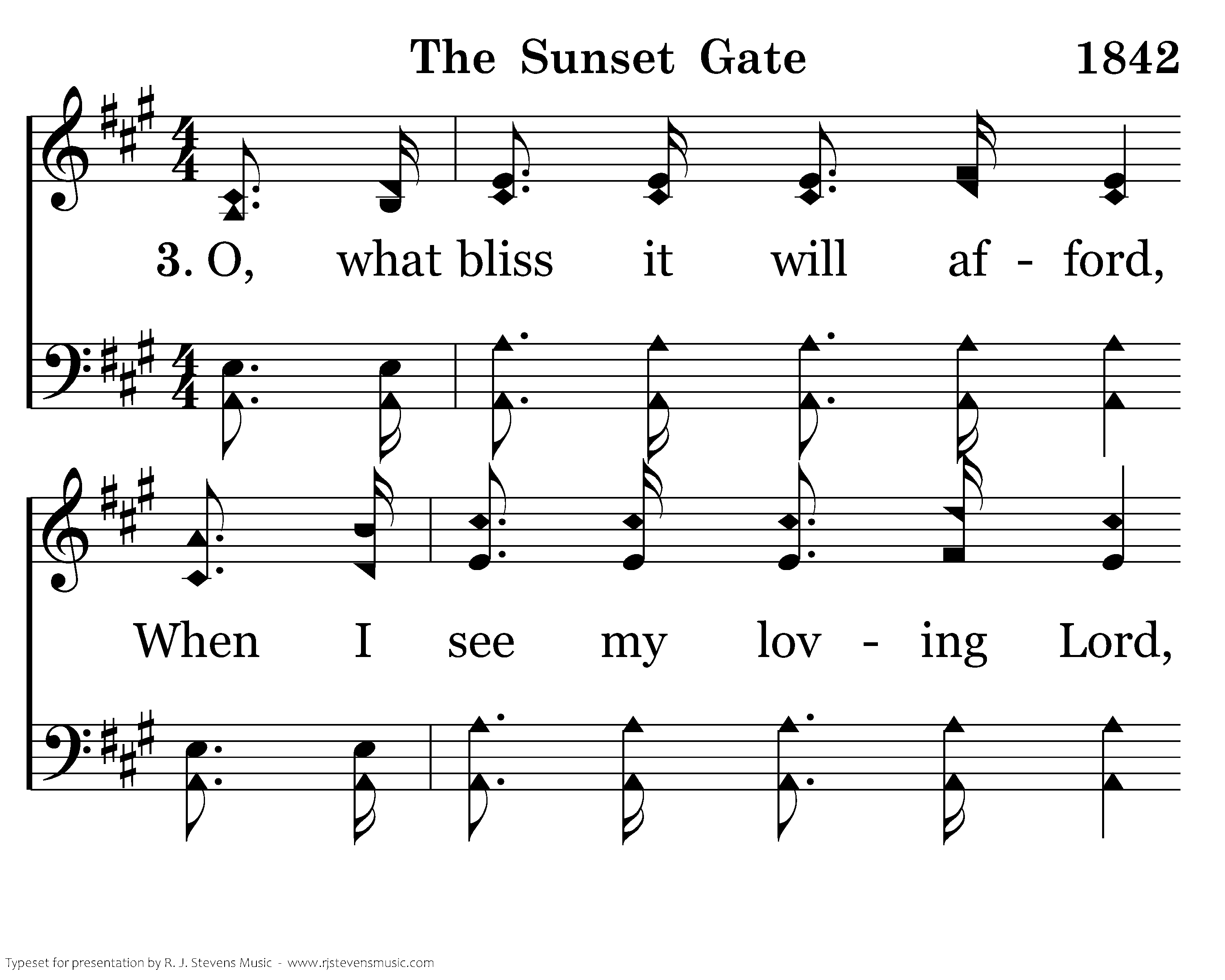 The Sunset Gate 1842

3. O, what bliss it will af - ford,

When I see my lov - ing Lord,

Typeset for presentation by R. J. Stevens Music - www.rjstevensmusic.com